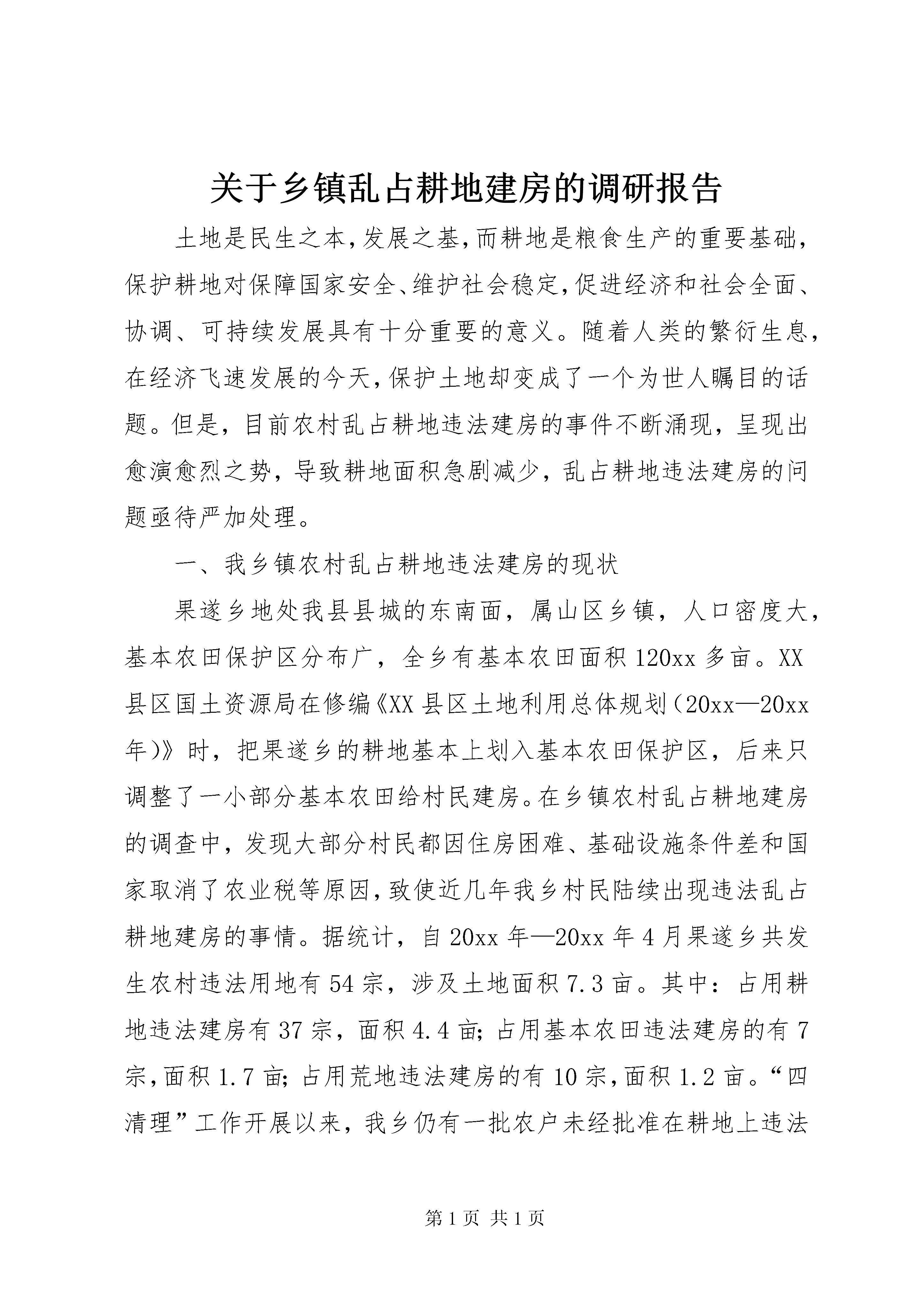 关于乡镇乱占耕地建房的调研报告

土地是民生之本，发展之基，而耕地是粮食生产的重要基础，保护耕地对保障国家安全、维护社会稳定，促进经济和社会全面、协调、可持续发展具有十分重要的意义。随着人类的繁衍生息，在经济飞速发展的今天，保护土地却变成了一个为世人瞩目的话题。但是，目前农村乱占耕地违法建房的事件不断涌现，呈现出愈演愈烈之势，导致耕地面积急剧减少，乱占耕地违法建房的问题亟待严加处理。

一、我乡镇农村乱占耕地违法建房的现状

果遂乡地处我县县城的东南面，属山区乡镇，人口密度大，基本农田保护区分布广，全乡有基本农田面积120xx多亩。XX县区国土资源局在修编《XX县区土地利用总体规划（20xx—20xx年）》时，把果遂乡的耕地基本上划入基本农田保护区，后来只调整了一小部分基本农田给村民建房。在乡镇农村乱占耕地建房的调查中，发现大部分村民都因住房困难、基础设施条件差和国家取消了农业税等原因，致使近几年我乡村民陆续出现违法乱占耕地建房的事情。据统计，自20xx年—20xx年4月果遂乡共发生农村违法用地有54宗，涉及土地面积7.3亩。其中：占用耕地违法建房有37宗，面积4.4亩；占用基本农田违法建房的有7宗，面积1.7亩；占用荒地违法建房的有10宗，面积1.2亩。“四清理”工作开展以来，我乡仍有一批农户未经批准在耕地上违法

第1页 共1页